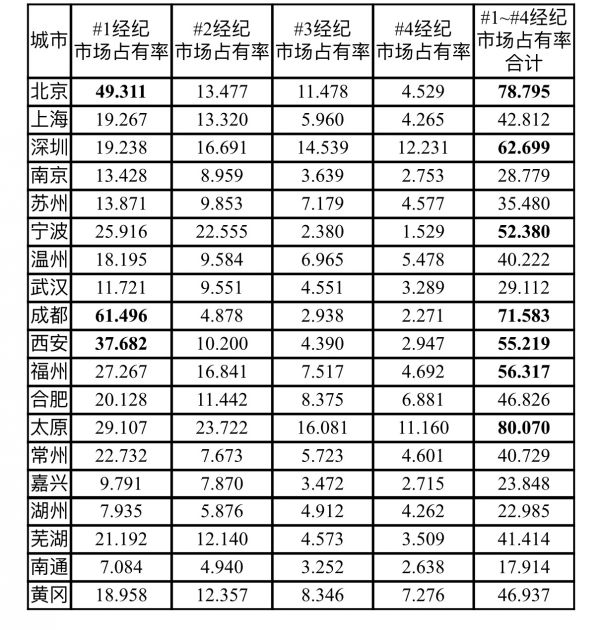 | 城市 | #1经纪市场占有率 | #2经纪市场占有率 | #3经纪市场占有率 | #4经纪市场占有率 | #1~#4经纪市场占有率合计 |
|---|---|---|---|---|---|
| 北京 | 49.311 | 13.477 | 11.478 | 4.529 | 78.795 |
| 上海 | 19.267 | 13.320 | 5.960 | 4.265 | 42.812 |
| 深圳 | 19.238 | 16.691 | 14.539 | 12.231 | 62.699 |
| 南京 | 13.428 | 8.959 | 3.639 | 2.753 | 28.779 |
| 苏州 | 13.871 | 9.853 | 7.179 | 4.577 | 35.480 |
| 宁波 | 25.916 | 22.555 | 2.380 | 1.529 | 52.380 |
| 温州 | 18.195 | 9.584 | 6.965 | 5.478 | 40.222 |
| 武汉 | 11.721 | 9.551 | 4.551 | 3.289 | 29.112 |
| 成都 | 61.496 | 4.878 | 2.938 | 2.271 | 71.583 |
| 西安 | 37.682 | 10.200 | 4.390 | 2.947 | 55.219 |
| 福州 | 27.267 | 16.841 | 7.517 | 4.692 | 56.317 |
| 合肥 | 20.128 | 11.442 | 8.375 | 6.881 | 46.826 |
| 太原 | 29.107 | 23.722 | 16.081 | 11.160 | 80.070 |
| 常州 | 22.732 | 7.673 | 5.723 | 4.601 | 40.729 |
| 嘉兴 | 9.791 | 7.870 | 3.472 | 2.715 | 23.848 |
| 湖州 | 7.935 | 5.876 | 4.912 | 4.262 | 22.985 |
| 芜湖 | 21.192 | 12.140 | 4.573 | 3.509 | 41.414 |
| 南通 | 7.084 | 4.940 | 3.252 | 2.638 | 17.914 |
| 黄冈 | 18.958 | 12.357 | 8.346 | 7.276 | 46.937 |